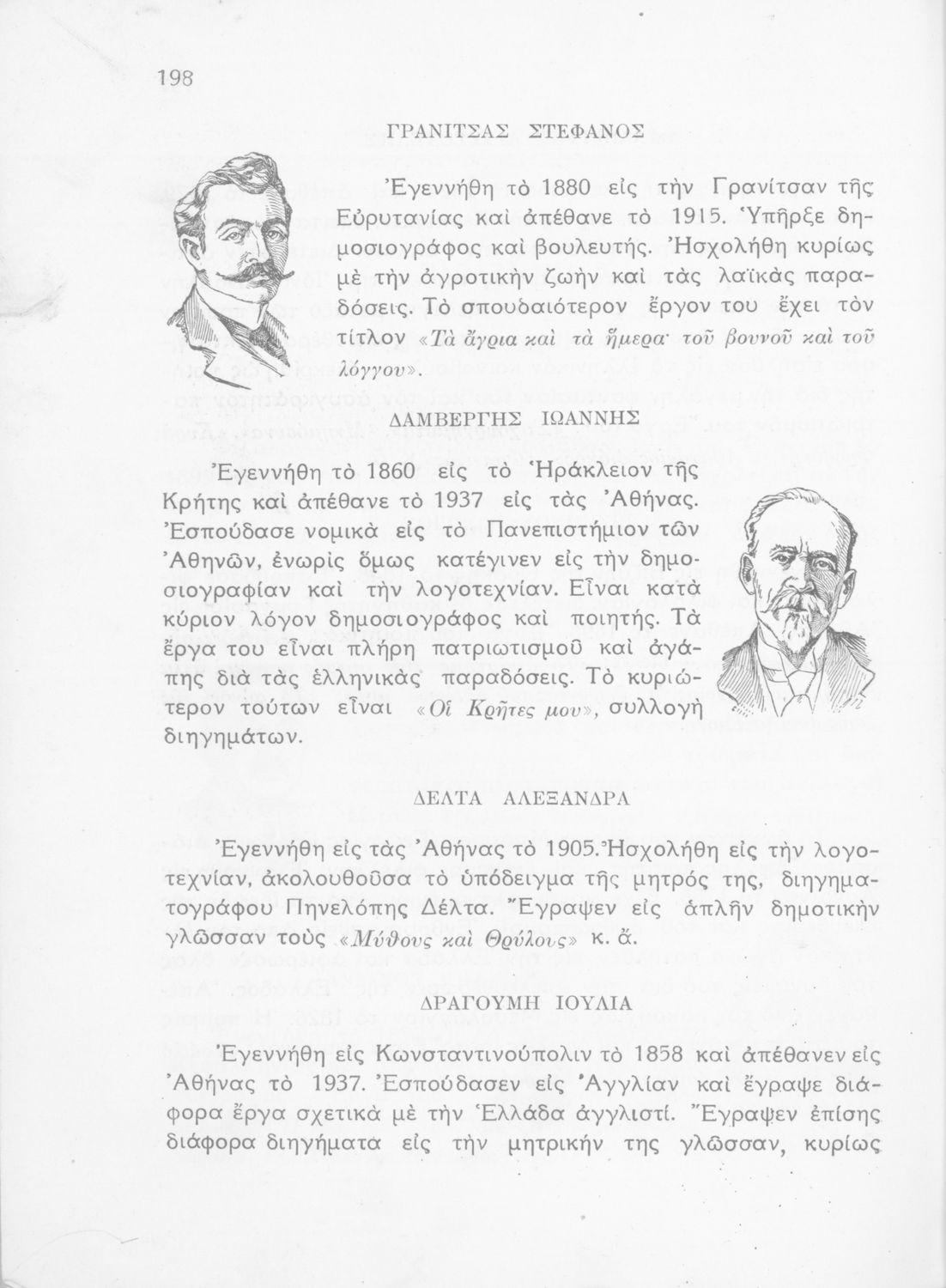 198

ΓΡΑΝΙΤΣΑΣ ΣΤΕΦΑΝΟΣ

Ἐγεννήθη τὸ 1880 εἰς τὴν Γρανίτσαν τῆς Εὐρυτανίας καὶ ἀπέθανε τὸ 1915. Ὑπῆρξε δημοσιογράφος καὶ βουλευτής. Ἠσχολήθη κυρίως μὲ τὴν ἀγροτικὴν ζωὴν καὶ τὰς λαϊκὰς παραδόσεις. Τὸ σπουδαιότερον ἔργον του ἔχει τὸν τίτλον «Τὰ ἄγρια καὶ τὰ ἥμερα τοῦ βουνοῦ καὶ τοῦ λόγγου».

ΔΑΜΒΕΡΓΗΣ ΙΩΑΝΝΗΣ

Ἐγεννήθη τὸ 1860 εἰς τὸ Ἡράκλειον τῆς Κρήτης καὶ ἀπέθανε τὸ 1937 εἰς τὰς Ἀθήνας. Ἐσπούδασε νομικὰ εἰς τὸ Πανεπιστήμιον τῶν Ἀθηνῶν, ἐνωρὶς ὅμως κατέγινεν εἰς τὴν δημοσιογραφίαν καὶ τὴν λογοτεχνίαν. Εἶναι κατὰ κύριον λόγον δημοσιογράφος καὶ ποιητής. Τὰ ἔργα του εἶναι πλήρη πατριωτισμοῦ καὶ ἀγάπης διὰ τὰς ἑλληνικὰς παραδόσεις. Τὸ κυριώτερον τούτων εἶναι «Οἱ Κρῆτες μου», συλλογὴ διηγημάτων.

ΔΕΛΤΑ ΑΛΕΞΑΝΔΡΑ

Ἐγεννήθη εἰς τὰς Ἀθήνας τὸ 1905. Ἠσχολήθη εἰς τὴν λογοτεχνίαν, ἀκολουθοῦσα τὸ ὑπόδειγμα τῆς μητρός της, διηγηματογράφου Πηνελόπης Δέλτα. Ἔγραψεν εἰς ἁπλῆν δημοτικὴν γλῶσσαν τοὺς «Μύθους καὶ Θρύλους» κ. ἄ.

ΔΡΑΓΟΥΜΗ ΙΟΥΛΙΑ

Ἐγεννήθη εἰς Κωνσταντινούπολιν τὸ 1858 καὶ ἀπέθανεν εἰς Ἀθήνας τὸ 1937. Ἐσπούδασεν εἰς Ἀγγλίαν καὶ ἔγραψε διάφορα ἔργα σχετικὰ μὲ τὴν Ἑλλάδα ἀγγλιστί. Ἔγραψεν ἐπίσης διάφορα διηγήματα εἰς τὴν μητρικήν της γλῶσσαν, κυρίως